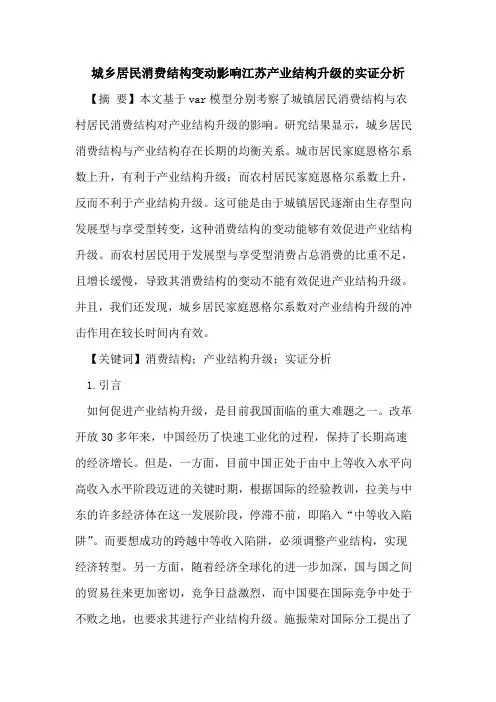 城乡居民消费结构变动影响江苏产业结构升级的实证分析

【摘 要】本文基于 var 模型分别考察了城镇居民消费结构与农村居民消费结构对产业结构升级的影响。研究结果显示，城乡居民消费结构与产业结构存在长期的均衡关系。城市居民家庭恩格尔系数上升，有利于产业结构升级；而农村居民家庭恩格尔系数上升，反而不利于产业结构升级。这可能是由于城镇居民逐渐由生存型向发展型与享受型转变，这种消费结构的变动能够有效促进产业结构升级。而农村居民用于发展型与享受型消费占总消费的比重不足，且增长缓慢，导致其消费结构的变动不能有效促进产业结构升级。并且，我们还发现，城乡居民家庭恩格尔系数对产业结构升级的冲击作用在较长时间内有效。

【关键词】消费结构；产业结构升级；实证分析

1.引言

如何促进产业结构升级，是目前我国面临的重大难题之一。改革开放 30 多年来，中国经历了快速工业化的过程，保持了长期高速的经济增长。但是，一方面，目前中国正处于由中上等收入水平向高收入水平阶段迈进的关键时期，根据国际的经验教训，拉美与中东的许多经济体在这一发展阶段，停滞不前，即陷入“中等收入陷阱”。而要想成功的跨越中等收入陷阱，必须调整产业结构，实现经济转型。另一方面，随着经济全球化的进一步加深，国与国之间的贸易往来更加密切，竞争日益激烈，而中国要在国际竞争中处于不败之地，也要求其进行产业结构升级。施振荣对国际分工提出了